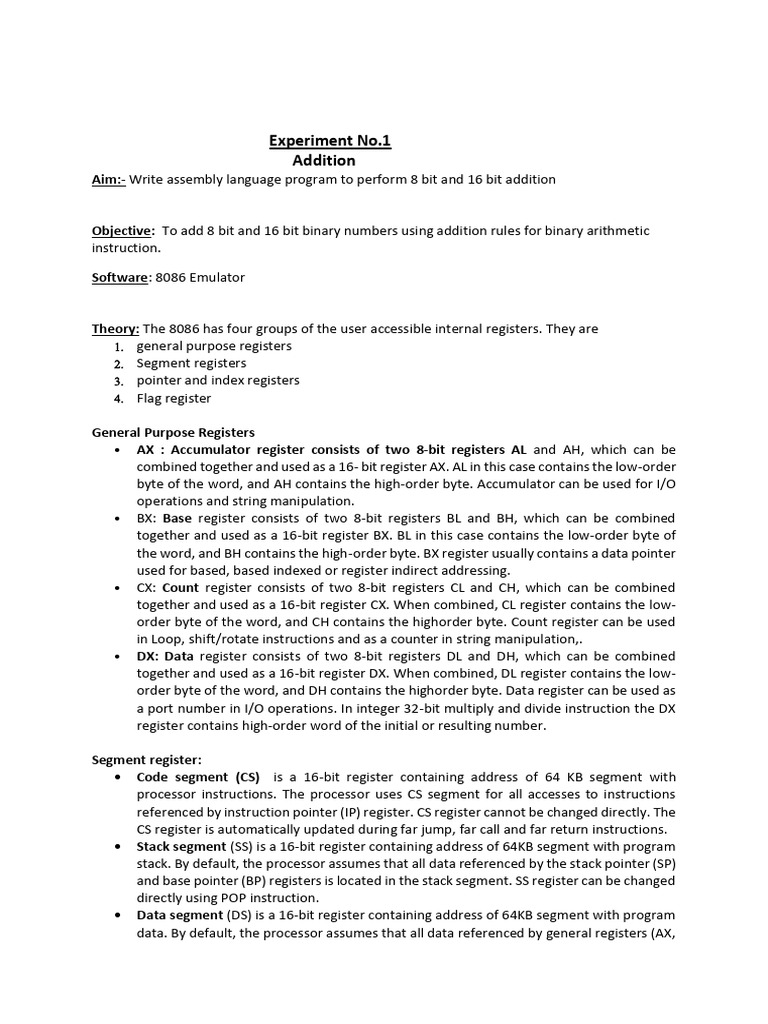 Experiment No.1
Addition

Aim:- Write assembly language program to perform 8 bit and 16 bit addition

Objective: To add 8 bit and 16 bit binary numbers using addition rules for binary arithmetic instruction.

Software: 8086 Emulator

Theory: The 8086 has four groups of the user accessible internal registers. They are
1. general purpose registers
2. Segment registers
3. pointer and index registers
4. Flag register

General Purpose Registers
• AX : Accumulator register consists of two 8-bit registers AL and AH, which can be combined together and used as a 16- bit register AX. AL in this case contains the low-order byte of the word, and AH contains the high-order byte. Accumulator can be used for I/O operations and string manipulation.
• BX: Base register consists of two 8-bit registers BL and BH, which can be combined together and used as a 16-bit register BX. BL in this case contains the low-order byte of the word, and BH contains the high-order byte. BX register usually contains a data pointer used for based, based indexed or register indirect addressing.
• CX: Count register consists of two 8-bit registers CL and CH, which can be combined together and used as a 16-bit register CX. When combined, CL register contains the low-order byte of the word, and CH contains the highorder byte. Count register can be used in Loop, shift/rotate instructions and as a counter in string manipulation,.
• DX: Data register consists of two 8-bit registers DL and DH, which can be combined together and used as a 16-bit register DX. When combined, DL register contains the low-order byte of the word, and DH contains the highorder byte. Data register can be used as a port number in I/O operations. In integer 32-bit multiply and divide instruction the DX register contains high-order word of the initial or resulting number.

Segment register:
• Code segment (CS) is a 16-bit register containing address of 64 KB segment with processor instructions. The processor uses CS segment for all accesses to instructions referenced by instruction pointer (IP) register. CS register cannot be changed directly. The CS register is automatically updated during far jump, far call and far return instructions.
• Stack segment (SS) is a 16-bit register containing address of 64KB segment with program stack. By default, the processor assumes that all data referenced by the stack pointer (SP) and base pointer (BP) registers is located in the stack segment. SS register can be changed directly using POP instruction.
• Data segment (DS) is a 16-bit register containing address of 64KB segment with program data. By default, the processor assumes that all data referenced by general registers (AX,